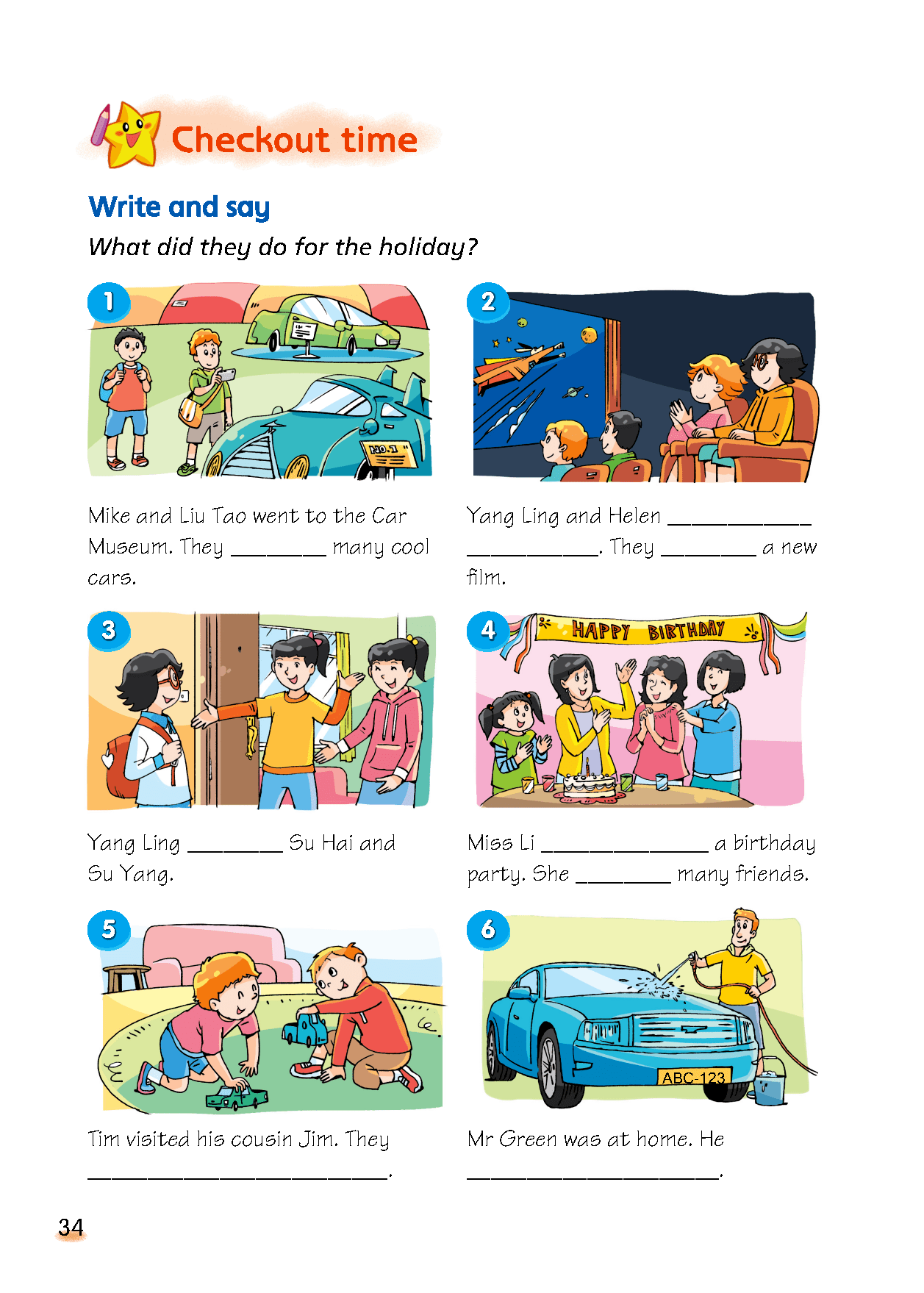 Checkout time

Write and say

What did they do for the holiday?

1

NO.1

Mike and Liu Tao went to the Car Museum. They ________ many cool cars.

2

Yang Ling and Helen ____________ ____________. They ________ a new film.

3

Yang Ling ________ Su Hai and Su Yang.

4

HAPPY BIRTHDAY

Miss Li ______________ a birthday party. She ________ many friends.

5

Tim visited his cousin Jim. They __________________________.

6

ABC-123

Mr Green was at home. He ______________________.

34